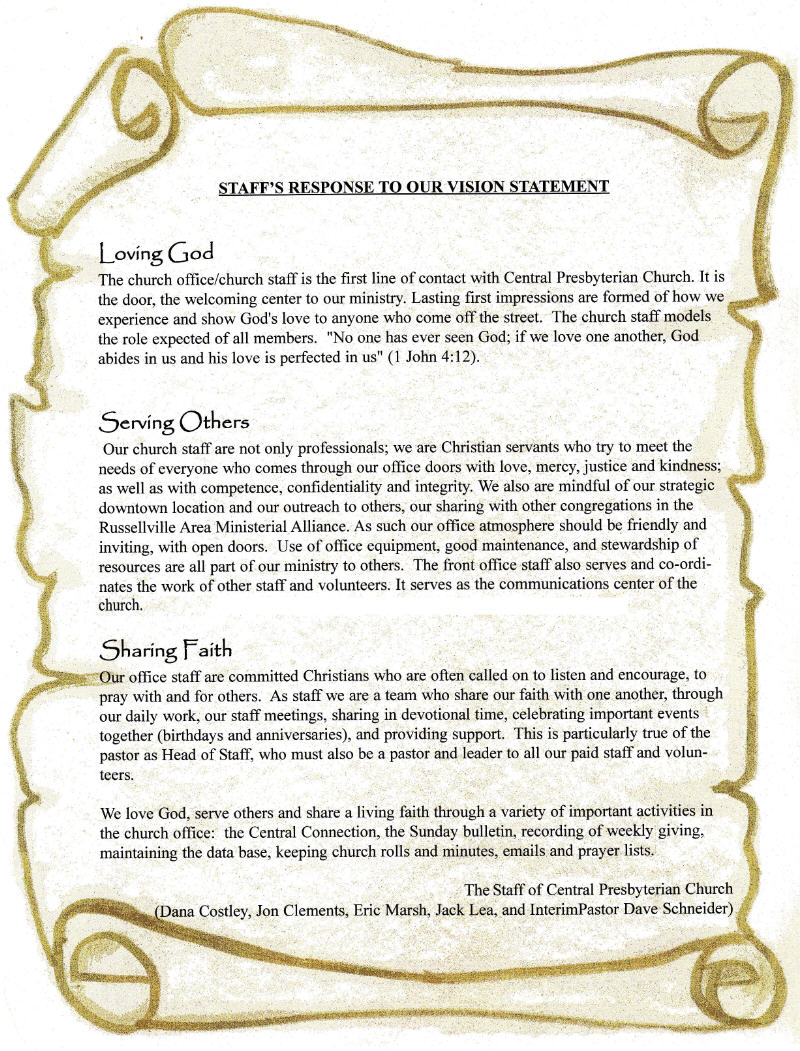 STAFF'S RESPONSE TO OUR VISION STATEMENT

Loving God

The church office/church staff is the first line of contact with Central Presbyterian Church. It is the door, the welcoming center to our ministry. Lasting first impressions are formed of how we experience and show God's love to anyone who come off the street. The church staff models the role expected of all members. "No one has ever seen God; if we love one another, God abides in us and his love is perfected in us" (1 John 4:12).

Serving Others

Our church staff are not only professionals; we are Christian servants who try to meet the needs of everyone who comes through our office doors with love, mercy, justice and kindness; as well as with competence, confidentiality and integrity. We also are mindful of our strategic downtown location and our outreach to others, our sharing with other congregations in the Russellville Area Ministerial Alliance. As such our office atmosphere should be friendly and inviting, with open doors. Use of office equipment, good maintenance, and stewardship of resources are all part of our ministry to others. The front office staff also serves and co-ordinates the work of other staff and volunteers. It serves as the communications center of the church.

Sharing Faith

Our office staff are committed Christians who are often called on to listen and encourage, to pray with and for others. As staff we are a team who share our faith with one another, through our daily work, our staff meetings, sharing in devotional time, celebrating important events together (birthdays and anniversaries), and providing support. This is particularly true of the pastor as Head of Staff, who must also be a pastor and leader to all our paid staff and volunteers.

We love God, serve others and share a living faith through a variety of important activities in the church office: the Central Connection, the Sunday bulletin, recording of weekly giving, maintaining the data base, keeping church rolls and minutes, emails and prayer lists.

The Staff of Central Presbyterian Church
(Dana Costley, Jon Clements, Eric Marsh, Jack Lea, and InterimPastor Dave Schneider)